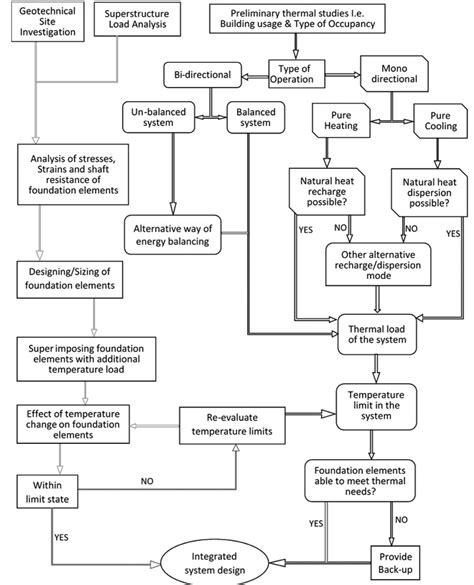 Geotechnical Site Investigation

Superstructure Load Analysis

Preliminary thermal studies I.e. Building usage & Type of Occupancy

Type of Operation

Bi-directional

Mono directional

Un-balanced system

Balanced system

Pure Heating

Pure Cooling

Analysis of stresses, Strains and shaft resistance of foundation elements

Natural heat recharge possible?

Natural heat dispersion possible?

Alternative way of energy balancing

YES

NO

NO

YES

Other alternative recharge/dispersion mode

Designing/Sizing of foundation elements

Thermal load of the system

Super imposing foundation elements with additional temperature load

Temperature limit in the system

Effect of temperature change on foundation elements

Re-evaluate temperature limits

Foundation elements able to meet thermal needs?

Within limit state

NO

YES

NO

YES

Integrated system design

Provide Back-up